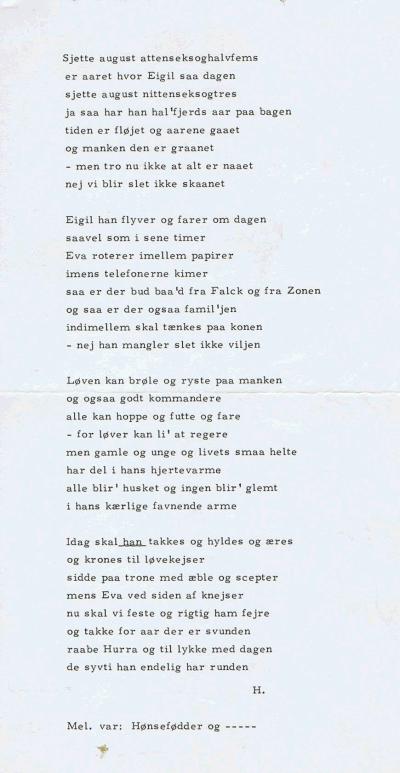 Sjette august attenseksoghalvfems
er aaret hvor Eigil saa dagen
sjette august nittenseksogtres
ja saa har han hal'fjerds aar paa bagen
tiden er fløjet og aarene gaaet
og manken den er graanet
- men tro nu ikke at alt er naaet
nej vi blir slet ikke skaanet

Eigil han flyver og farer om dagen
saavel som i sene timer
Eva roterer imellem papirer
imens telefonerne kimer
saa er der bud baa'd fra Falck og fra Zonen
og saa er der ogsaa famil'jen
indimellem skal tænkes paa konen
- nej han mangler slet ikke viljen

Løven kan brøle og ryste paa manken
og ogsaa godt kommandere
alle kan hoppe og futte og fare
- for løver kan li' at regere
men gamle og unge og livets smaa helte
har del i hans hjertevarme
alle blir' husket og ingen blir' glemt
i hans kærlige favnende arme

Idag skal han takkes og hyldes og æres
og krones til løvekejser
sidde paa trone med æble og scepter
mens Eva ved siden af knejser
nu skal vi feste og rigtig ham fejre
og takke for aar der er svunden
raabe Hurra og til lykke med dagen
de syvti han endelig har runden

H.

Mel. var: Hønsefødder og -----